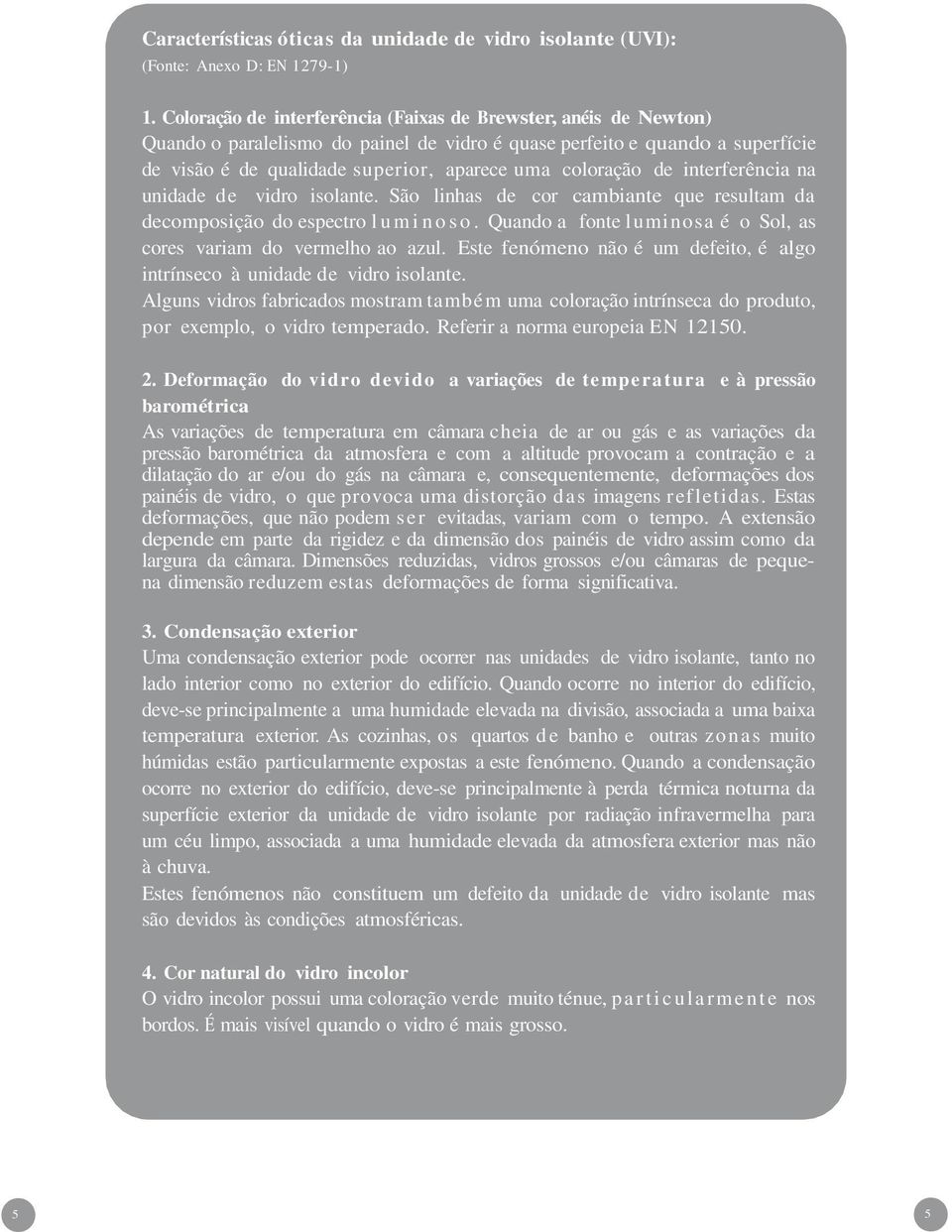 Características óticas da unidade de vidro isolante (UVI):
(Fonte: Anexo D: EN 1279-1)

1. Coloração de interferência (Faixas de Brewster, anéis de Newton)
Quando o paralelismo do painel de vidro é quase perfeito e quando a superfície de visão é de qualidade superior, aparece uma coloração de interferência na unidade de vidro isolante. São linhas de cor cambiante que resultam da decomposição do espectro luminoso. Quando a fonte luminosa é o Sol, as cores variam do vermelho ao azul. Este fenómeno não é um defeito, é algo intrínseco à unidade de vidro isolante.
Alguns vidros fabricados mostram também uma coloração intrínseca do produto, por exemplo, o vidro temperado. Referir a norma europeia EN 12150.

2. Deformação do vidro devido a variações de temperatura e à pressão barométrica
As variações de temperatura em câmara cheia de ar ou gás e as variações da pressão barométrica da atmosfera e com a altitude provocam a contração e a dilatação do ar e/ou do gás na câmara e, consequentemente, deformações dos painéis de vidro, o que provoca uma distorção das imagens refletidas. Estas deformações, que não podem ser evitadas, variam com o tempo. A extensão depende em parte da rigidez e da dimensão dos painéis de vidro assim como da largura da câmara. Dimensões reduzidas, vidros grossos e/ou câmaras de pequena dimensão reduzem estas deformações de forma significativa.

3. Condensação exterior
Uma condensação exterior pode ocorrer nas unidades de vidro isolante, tanto no lado interior como no exterior do edifício. Quando ocorre no interior do edifício, deve-se principalmente a uma humidade elevada na divisão, associada a uma baixa temperatura exterior. As cozinhas, os quartos de banho e outras zonas muito húmidas estão particularmente expostas a este fenómeno. Quando a condensação ocorre no exterior do edifício, deve-se principalmente à perda térmica noturna da superfície exterior da unidade de vidro isolante por radiação infravermelha para um céu limpo, associada a uma humidade elevada da atmosfera exterior mas não à chuva.
Estes fenómenos não constituem um defeito da unidade de vidro isolante mas são devidos às condições atmosféricas.

4. Cor natural do vidro incolor
O vidro incolor possui uma coloração verde muito ténue, particularmente nos bordos. É mais visível quando o vidro é mais grosso.

5

5